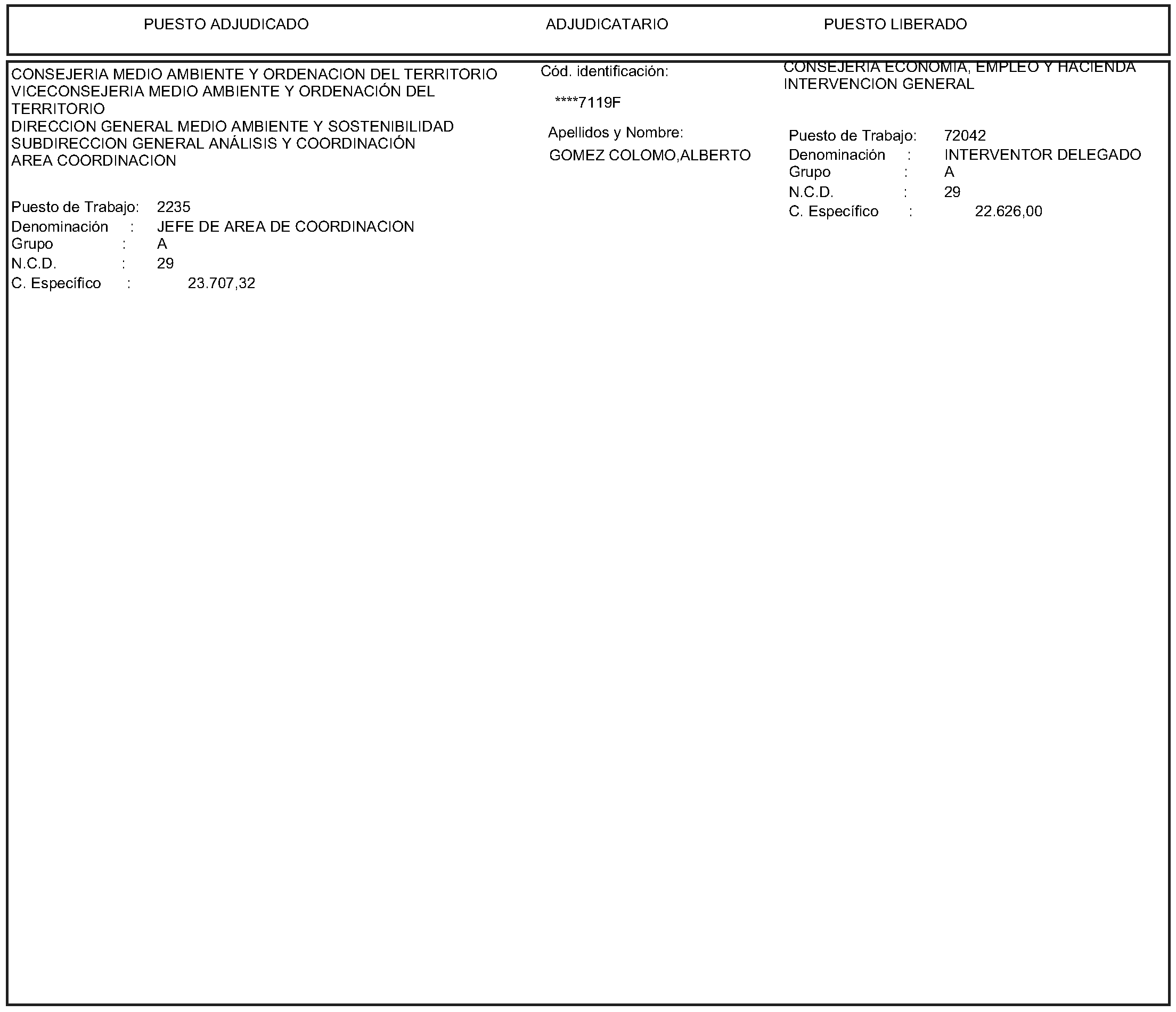 PUESTO ADJUDICADO

ADJUDICATARIO

PUESTO LIBERADO

CONSEJERIA MEDIO AMBIENTE Y ORDENACION DEL TERRITORIO
VICECONSEJERIA MEDIO AMBIENTE Y ORDENACIÓN DEL TERRITORIO
DIRECCION GENERAL MEDIO AMBIENTE Y SOSTENIBILIDAD
SUBDIRECCION GENERAL ANÁLISIS Y COORDINACIÓN
AREA COORDINACION

Puesto de Trabajo: 2235
Denominación : JEFE DE AREA DE COORDINACION
Grupo : A
N.C.D. : 29
C. Específico : 23.707,32

Cód. identificación:

****7119F

Apellidos y Nombre:

GOMEZ COLOMO,ALBERTO

CONSEJERIA ECONOMIA, EMPLEO Y HACIENDA
INTERVENCION GENERAL

Puesto de Trabajo: 72042
Denominación : INTERVENTOR DELEGADO
Grupo : A
N.C.D. : 29
C. Específico : 22.626,00